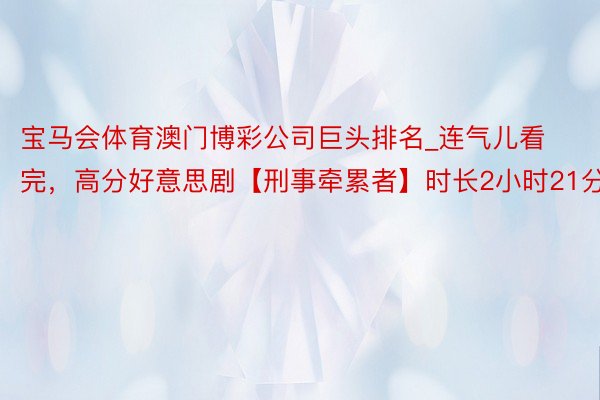 宝马会体育澳门博彩公司巨头排名_连气儿看完，高分好意思剧【刑事牵累者】时长2小时21分